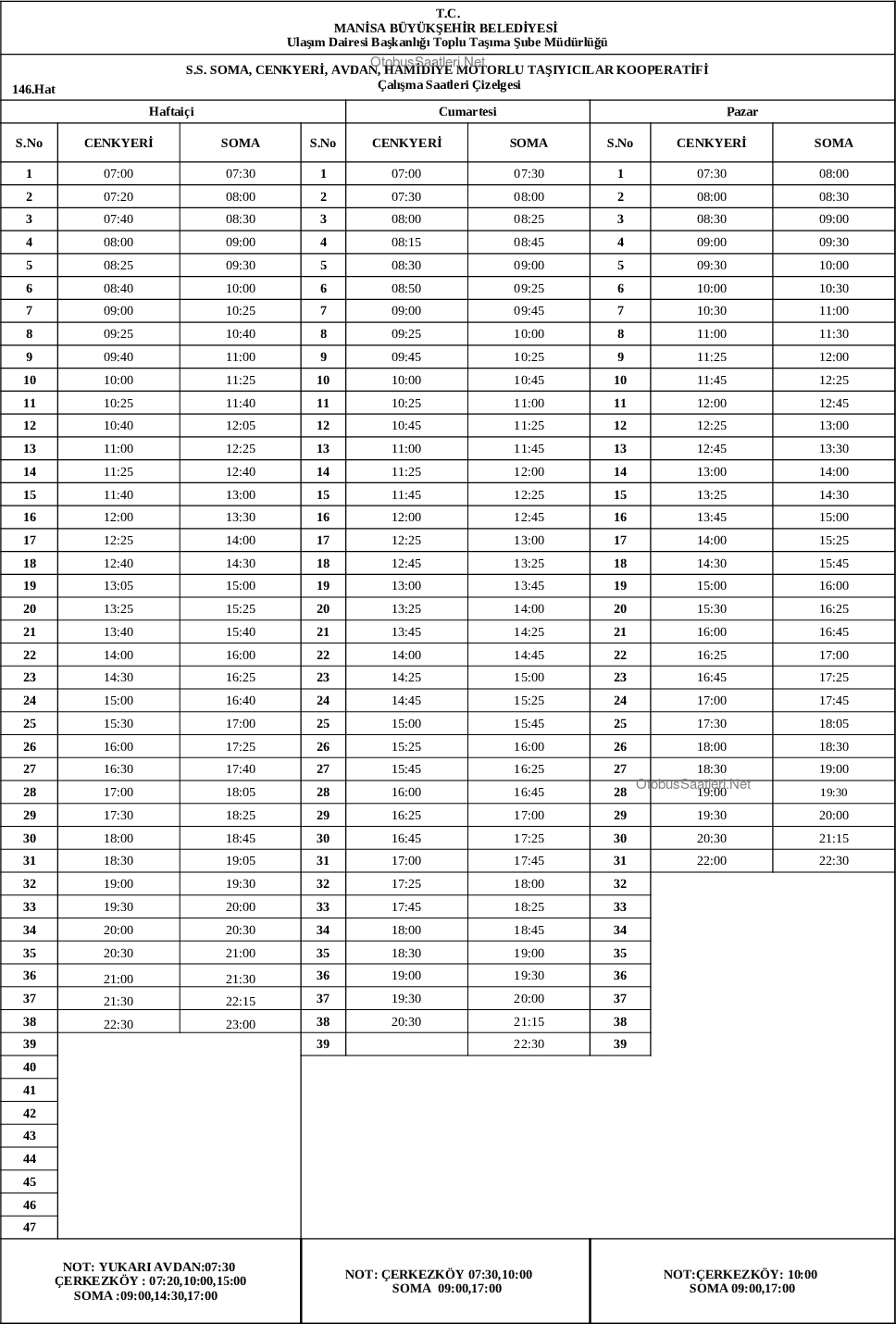 T.C.
MANİSA BÜYÜKŞEHİR BELEDİYESİ
Ulaşım Dairesi Başkanlığı Toplu Taşıma Şube Müdürlüğü

OtobusSaatleri.Net

S.S. SOMA, CENKYERİ, AVDAN, HAMİDİYE MOTORLU TAŞIYICILAR KOOPERATİFİ
Çalışma Saatleri Çizelgesi

146.Hat

| Haftaiçi | | | Cumartesi | | | Pazar | | |
|---|---|---|---|---|---|---|---|---|
| S.No | CENKYERİ | SOMA | S.No | CENKYERİ | SOMA | S.No | CENKYERİ | SOMA |
| 1 | 07:00 | 07:30 | 1 | 07:00 | 07:30 | 1 | 07:30 | 08:00 |
| 2 | 07:20 | 08:00 | 2 | 07:30 | 08:00 | 2 | 08:00 | 08:30 |
| 3 | 07:40 | 08:30 | 3 | 08:00 | 08:25 | 3 | 08:30 | 09:00 |
| 4 | 08:00 | 09:00 | 4 | 08:15 | 08:45 | 4 | 09:00 | 09:30 |
| 5 | 08:25 | 09:30 | 5 | 08:30 | 09:00 | 5 | 09:30 | 10:00 |
| 6 | 08:40 | 10:00 | 6 | 08:50 | 09:25 | 6 | 10:00 | 10:30 |
| 7 | 09:00 | 10:25 | 7 | 09:00 | 09:45 | 7 | 10:30 | 11:00 |
| 8 | 09:25 | 10:40 | 8 | 09:25 | 10:00 | 8 | 11:00 | 11:30 |
| 9 | 09:40 | 11:00 | 9 | 09:45 | 10:25 | 9 | 11:25 | 12:00 |
| 10 | 10:00 | 11:25 | 10 | 10:00 | 10:45 | 10 | 11:45 | 12:25 |
| 11 | 10:25 | 11:40 | 11 | 10:25 | 11:00 | 11 | 12:00 | 12:45 |
| 12 | 10:40 | 12:05 | 12 | 10:45 | 11:25 | 12 | 12:25 | 13:00 |
| 13 | 11:00 | 12:25 | 13 | 11:00 | 11:45 | 13 | 12:45 | 13:30 |
| 14 | 11:25 | 12:40 | 14 | 11:25 | 12:00 | 14 | 13:00 | 14:00 |
| 15 | 11:40 | 13:00 | 15 | 11:45 | 12:25 | 15 | 13:25 | 14:30 |
| 16 | 12:00 | 13:30 | 16 | 12:00 | 12:45 | 16 | 13:45 | 15:00 |
| 17 | 12:25 | 14:00 | 17 | 12:25 | 13:00 | 17 | 14:00 | 15:25 |
| 18 | 12:40 | 14:30 | 18 | 12:45 | 13:25 | 18 | 14:30 | 15:45 |
| 19 | 13:05 | 15:00 | 19 | 13:00 | 13:45 | 19 | 15:00 | 16:00 |
| 20 | 13:25 | 15:25 | 20 | 13:25 | 14:00 | 20 | 15:30 | 16:25 |
| 21 | 13:40 | 15:40 | 21 | 13:45 | 14:25 | 21 | 16:00 | 16:45 |
| 22 | 14:00 | 16:00 | 22 | 14:00 | 14:45 | 22 | 16:25 | 17:00 |
| 23 | 14:30 | 16:25 | 23 | 14:25 | 15:00 | 23 | 16:45 | 17:25 |
| 24 | 15:00 | 16:40 | 24 | 14:45 | 15:25 | 24 | 17:00 | 17:45 |
| 25 | 15:30 | 17:00 | 25 | 15:00 | 15:45 | 25 | 17:30 | 18:05 |
| 26 | 16:00 | 17:25 | 26 | 15:25 | 16:00 | 26 | 18:00 | 18:30 |
| 27 | 16:30 | 17:40 | 27 | 15:45 | 16:25 | 27 | 18:30 | 19:00 |
| 28 | 17:00 | 18:05 | 28 | 16:00 | 16:45 | 28 | 19:00 | 19:30 |
| 29 | 17:30 | 18:25 | 29 | 16:25 | 17:00 | 29 | 19:30 | 20:00 |
| 30 | 18:00 | 18:45 | 30 | 16:45 | 17:25 | 30 | 20:30 | 21:15 |
| 31 | 18:30 | 19:05 | 31 | 17:00 | 17:45 | 31 | 22:00 | 22:30 |
| 32 | 19:00 | 19:30 | 32 | 17:25 | 18:00 | 32 | | |
| 33 | 19:30 | 20:00 | 33 | 17:45 | 18:25 | 33 | | |
| 34 | 20:00 | 20:30 | 34 | 18:00 | 18:45 | 34 | | |
| 35 | 20:30 | 21:00 | 35 | 18:30 | 19:00 | 35 | | |
| 36 | 21:00 | 21:30 | 36 | 19:00 | 19:30 | 36 | | |
| 37 | 21:30 | 22:15 | 37 | 19:30 | 20:00 | 37 | | |
| 38 | 22:30 | 23:00 | 38 | 20:30 | 21:15 | 38 | | |
| 39 | | | 39 | | 22:30 | 39 | | |
| 40 | | | | | | | | |
| 41 | | | | | | | | |
| 42 | | | | | | | | |
| 43 | | | | | | | | |
| 44 | | | | | | | | |
| 45 | | | | | | | | |
| 46 | | | | | | | | |
| 47 | | | | | | | | |

OtobusSaatleri.Net

NOT: YUKARI AVDAN:07:30
ÇERKEZKÖY : 07:20,10:00,15:00
SOMA :09:00,14:30,17:00

NOT: ÇERKEZKÖY 07:30,10:00
SOMA 09:00,17:00

NOT:ÇERKEZKÖY: 10:00
SOMA 09:00,17:00